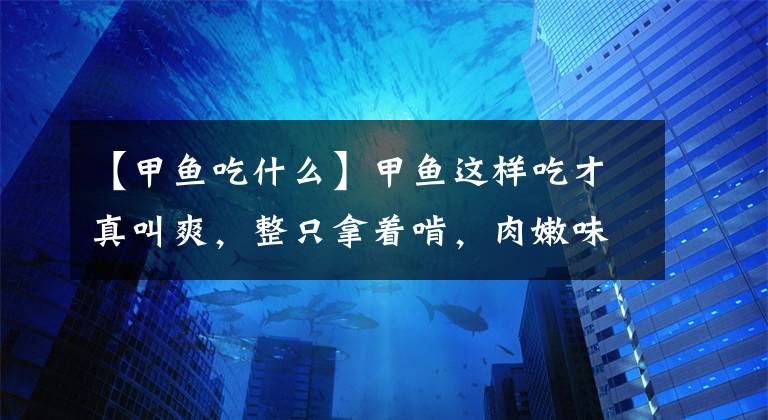 【甲鱼吃什么】甲鱼这样吃才真叫爽，整只拿着啃，肉嫩味